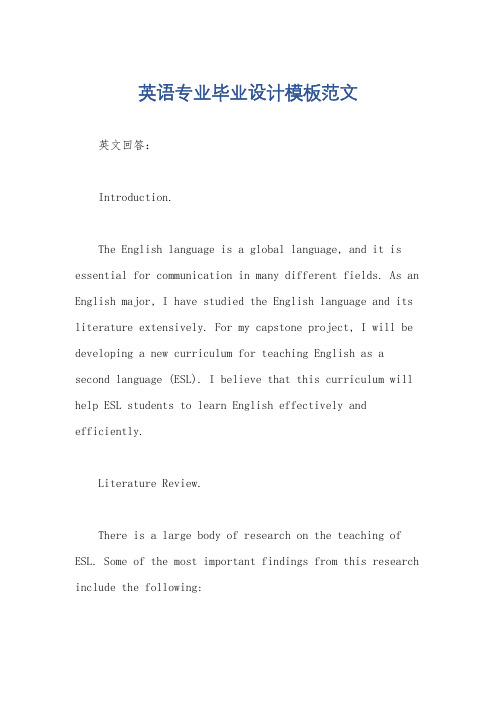 英语专业毕业设计模板范文

英文回答：

Introduction.

The English language is a global language, and it is essential for communication in many different fields. As an English major, I have studied the English language and its literature extensively. For my capstone project, I will be developing a new curriculum for teaching English as a second language (ESL). I believe that this curriculum will help ESL students to learn English effectively and efficiently.

Literature Review.

There is a large body of research on the teaching of ESL. Some of the most important findings from this research include the following: